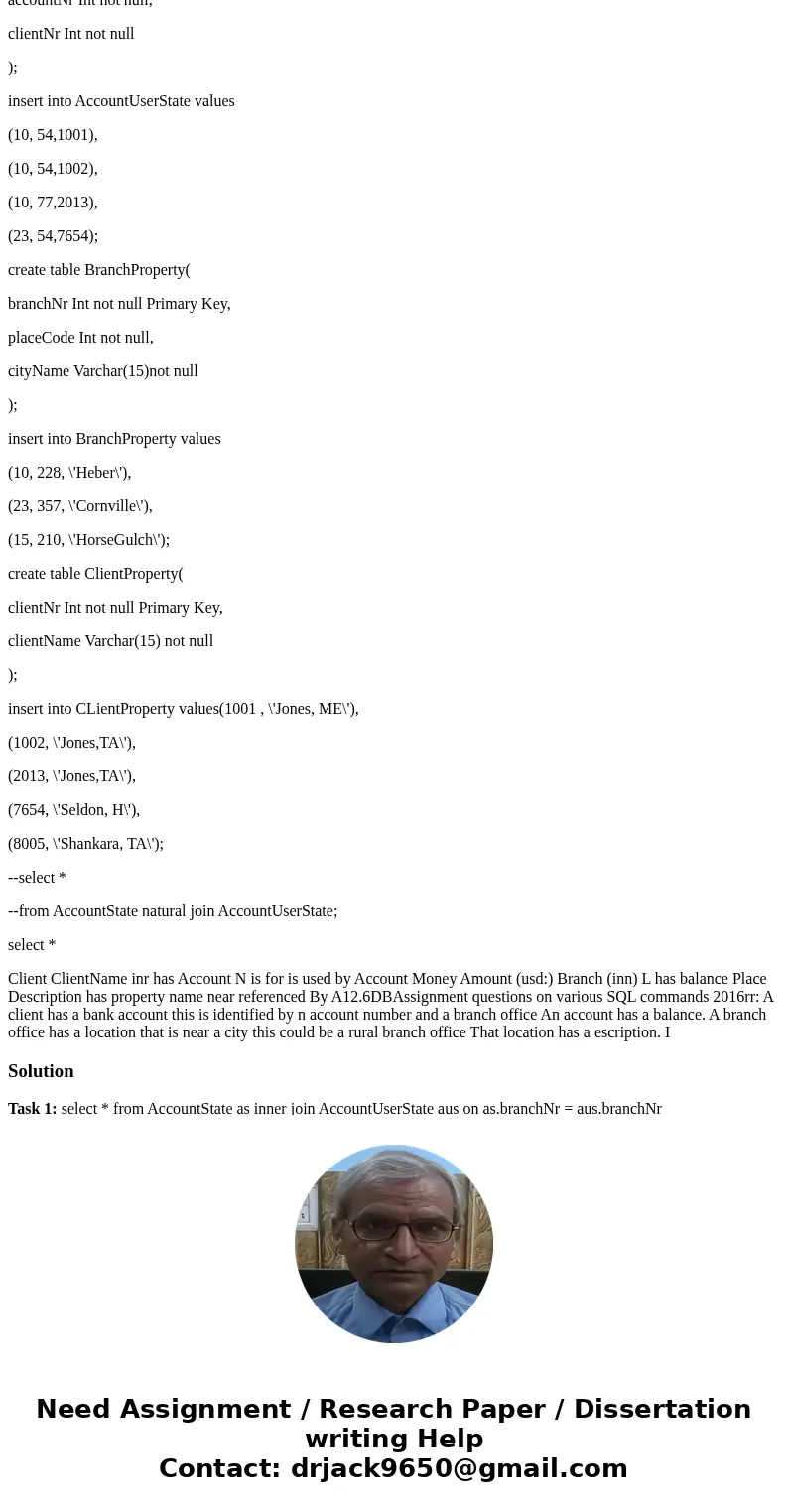 accountNr Int not null,

clientNr Int not null

);

insert into AccountUserState values

(10, 54,1001),

(10, 54,1002),

(10, 77,2013),

(23, 54,7654);

create table BranchProperty(

branchNr Int not null Primary Key,

placeCode Int not null,

cityName Varchar(15)not null

);

insert into BranchProperty values

(10, 228, \'Heber\'),

(23, 357, \'Cornville\'),

(15, 210, \'HorseGulch\');

create table ClientProperty(

clientNr Int not null Primary Key,

clientName Varchar(15) not null

);

insert into CLientProperty values(1001 , \'Jones, ME\'),

(1002, \'Jones,TA\'),

(2013, \'Jones,TA\'),

(7654, \'Seldon, H\'),

(8005, \'Shankara, TA\');

--select *

--from AccountState natural join AccountUserState;

select *

Client ClientName inr has Account N is for is used by Account Money Amount (usd:) Branch (inn) L has balance Place Description has property name near referenced By A12.6DBAssignment questions on various SQL commands 2016rr: A client has a bank account this is identified by n account number and a branch office An account has a balance. A branch office has a location that is near a city this could be a rural branch office That location has a escription. I

Solution

Task 1: select * from AccountState as inner join AccountUserState aus on as.branchNr = aus.branchNr

Need Assignment / Research Paper / Dissertation writing Help
Contact: drjack9650@gmail.com